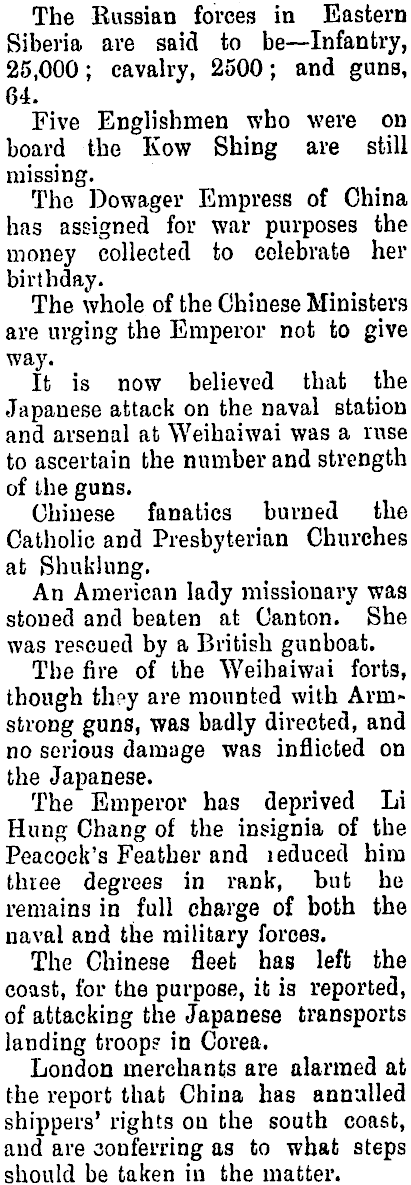 The Russian forces in Eastern Siberia are said to be—Infantry, 25,000; cavalry, 2500; and guns, 64.

Five Englishmen who were on board the Kow Shing are still missing.

The Dowager Empress of China has assigned for war purposes the money collected to celebrate her birthday.

The whole of the Chinese Ministers are urging the Emperor not to give way.

It is now believed that the Japanese attack on the naval station and arsenal at Weihaiwai was a ruse to ascertain the number and strength of the guns.

Chinese fanatics burned the Catholic and Presbyterian Churches at Shuklung.

An American lady missionary was stoned and beaten at Canton. She was rescued by a British gunboat.

The fire of the Weihaiwai forts, though they are mounted with Armstrong guns, was badly directed, and no serious damage was inflicted on the Japanese.

The Emperor has deprived Li Hung Chang of the insignia of the Peacock's Feather and reduced him three degrees in rank, but he remains in full charge of both the naval and the military forces.

The Chinese fleet has left the coast, for the purpose, it is reported, of attacking the Japanese transports landing troops in Corea.

London merchants are alarmed at the report that China has annulled shippers' rights on the south coast, and are conferring as to what steps should be taken in the matter.